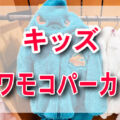 キッズ
ワモコパーカ